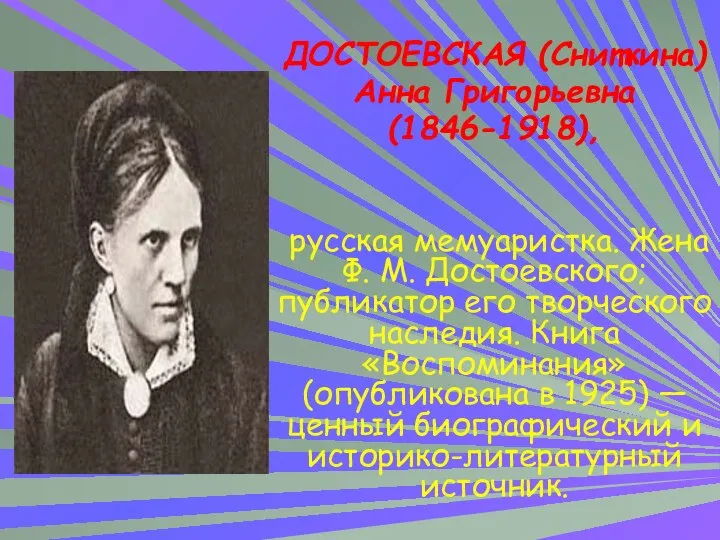 ДОСТОЕВСКАЯ (Сниткина) Анна Григорьевна (1846-1918),

русская мемуаристка. Жена Ф. М. Достоевского; публикатор его творческого наследия. Книга «Воспоминания» (опубликована в 1925) — ценный биографический и историко-литературный источник.